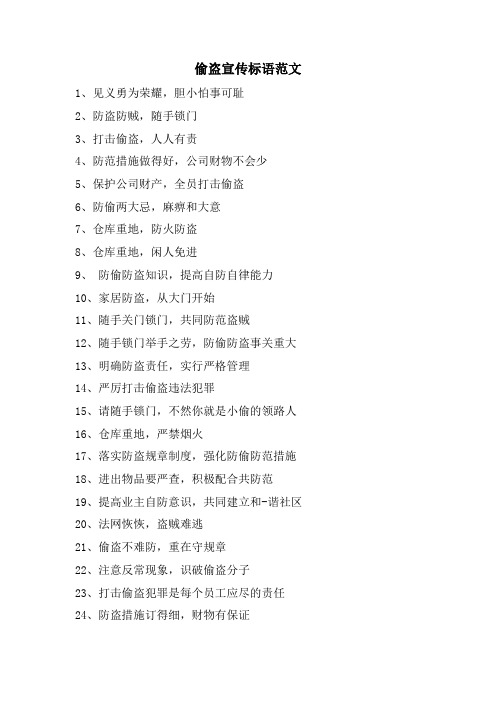 偷盗宣传标语范文

1、见义勇为荣耀，胆小怕事可耻

2、防盗防贼，随手锁门

3、打击偷盗，人人有责

4、防范措施做得好，公司财物不会少

5、保护公司财产，全员打击偷盗

6、防偷两大忌，麻痹和大意

7、仓库重地，防火防盗

8、仓库重地，闲人免进

9、 防偷防盗知识，提高自防自律能力

10、家居防盗，从大门开始

11、随手关门锁门，共同防范盗贼

12、随手锁门举手之劳，防偷防盗事关重大

13、明确防盗责任，实行严格管理

14、严厉打击偷盗违法犯罪

15、请随手锁门，不然你就是小偷的领路人

16、仓库重地，严禁烟火

17、落实防盗规章制度，强化防偷防范措施

18、进出物品要严查，积极配合共防范

19、提高业主自防意识，共同建立和-谐社区

20、法网恢恢，盗贼难逃

21、偷盗不难防，重在守规章

22、注意反常现象，识破偷盗分子

23、打击偷盗犯罪是每个员工应尽的责任

24、防盗措施订得细，财物有保证